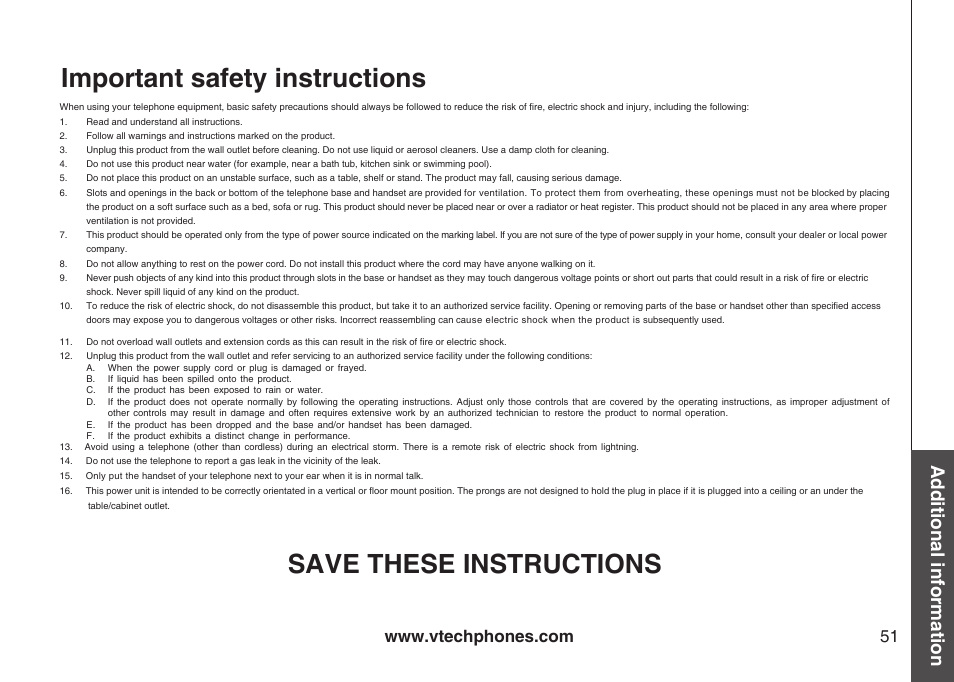 Important safety instructions

When using your telephone equipment, basic safety precautions should always be followed to reduce the risk of fire, electric shock and injury, including the following:

1. Read and understand all instructions.
2. Follow all warnings and instructions marked on the product.
3. Unplug this product from the wall outlet before cleaning. Do not use liquid or aerosol cleaners. Use a damp cloth for cleaning.
4. Do not use this product near water (for example, near a bath tub, kitchen sink or swimming pool).
5. Do not place this product on an unstable surface, such as a table, shelf or stand. The product may fall, causing serious damage.
6. Slots and openings in the back or bottom of the telephone base and handset are provided for ventilation. To protect them from overheating, these openings must not be blocked by placing the product on a soft surface such as a bed, sofa or rug. This product should never be placed near or over a radiator or heat register. This product should not be placed in any area where proper ventilation is not provided.
7. This product should be operated only from the type of power source indicated on the marking label. If you are not sure of the type of power supply in your home, consult your dealer or local power company.
8. Do not allow anything to rest on the power cord. Do not install this product where the cord may have anyone walking on it.
9. Never push objects of any kind into this product through slots in the base or handset as they may touch dangerous voltage points or short out parts that could result in a risk of fire or electric shock. Never spill liquid of any kind on the product.
10. To reduce the risk of electric shock, do not disassemble this product, but take it to an authorized service facility. Opening or removing parts of the base or handset other than specified access doors may expose you to dangerous voltages or other risks. Incorrect reassembling can cause electric shock when the product is subsequently used.
11. Do not overload wall outlets and extension cords as this can result in the risk of fire or electric shock.
12. Unplug this product from the wall outlet and refer servicing to an authorized service facility under the following conditions:
A. When the power supply cord or plug is damaged or frayed.
B. If liquid has been spilled onto the product.
C. If the product has been exposed to rain or water.
D. If the product does not operate normally by following the operating instructions. Adjust only those controls that are covered by the operating instructions, as improper adjustment of other controls may result in damage and often requires extensive work by an authorized technician to restore the product to normal operation.
E. If the product has been dropped and the base and/or handset has been damaged.
F. If the product exhibits a distinct change in performance.
13. Avoid using a telephone (other than cordless) during an electrical storm. There is a remote risk of electric shock from lightning.
14. Do not use the telephone to report a gas leak in the vicinity of the leak.
15. Only put the handset of your telephone next to your ear when it is in normal talk.
16. This power unit is intended to be correctly orientated in a vertical or floor mount position. The prongs are not designed to hold the plug in place if it is plugged into a ceiling or an under the table/cabinet outlet.

SAVE THESE INSTRUCTIONS

www.vtechphones.com

51

Additional information